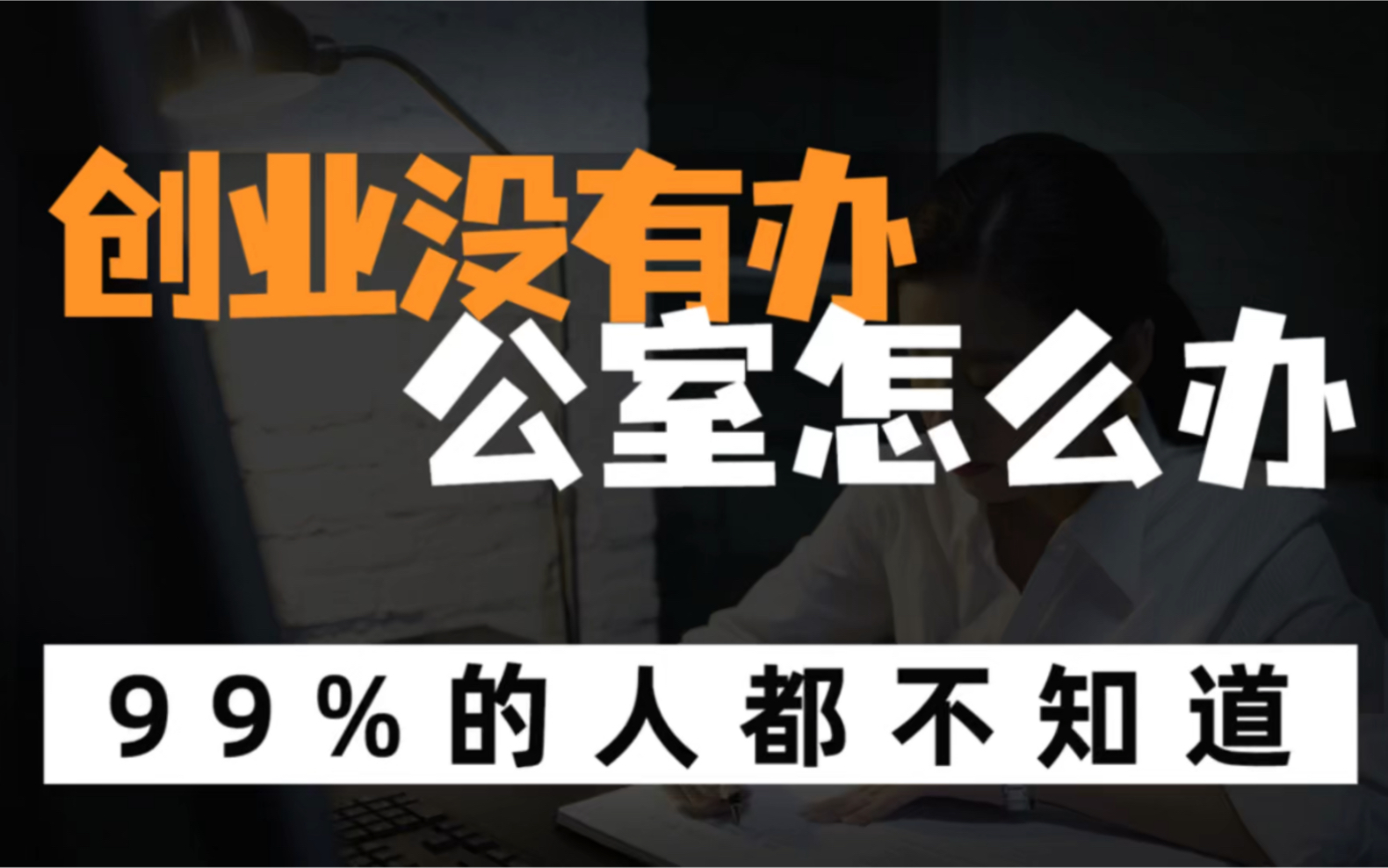 创业没有办
公室怎么办

99%的人都不知道